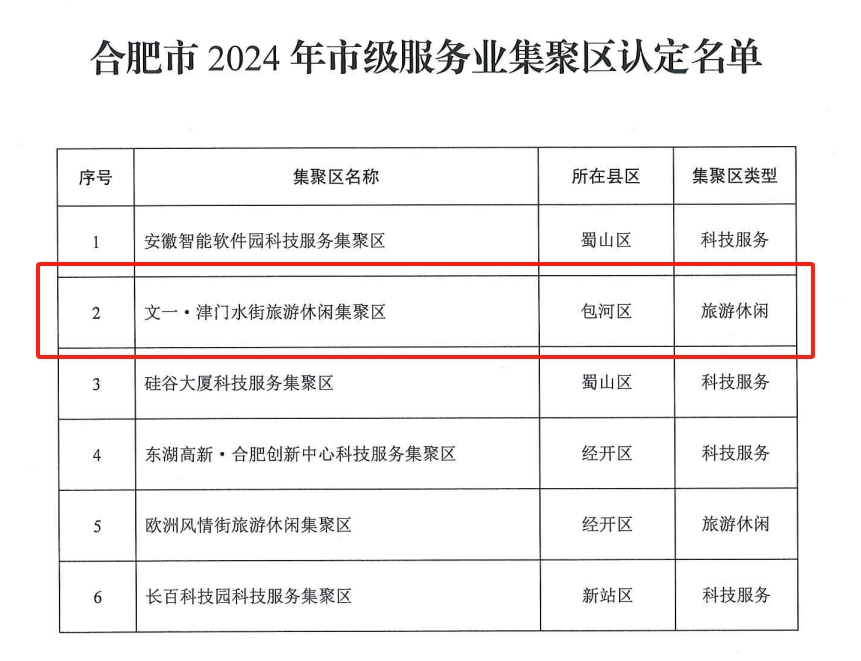 合肥市2024年市级服务业集聚区认定名单

| 序号 | 集聚区名称 | 所在县区 | 集聚区类型 |
|---|---|---|---|
| 1 | 安徽智能软件园科技服务集聚区 | 蜀山区 | 科技服务 |
| 2 | 文一·津门水街旅游休闲集聚区 | 包河区 | 旅游休闲 |
| 3 | 硅谷大厦科技服务集聚区 | 蜀山区 | 科技服务 |
| 4 | 东湖高新·合肥创新中心科技服务集聚区 | 经开区 | 科技服务 |
| 5 | 欧洲风情街旅游休闲集聚区 | 经开区 | 旅游休闲 |
| 6 | 长百科技园科技服务集聚区 | 新站区 | 科技服务 |